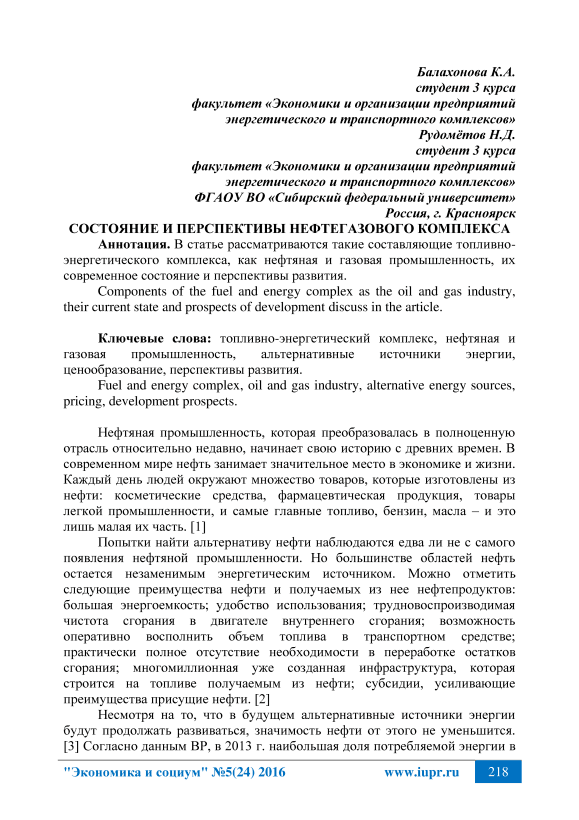 Балахонова К.А.
студент 3 курса
факультет «Экономики и организации предприятий энергетического и транспортного комплексов»
Рудомётов Н.Д.
студент 3 курса
факультет «Экономики и организации предприятий энергетического и транспортного комплексов»
ФГАОУ ВО «Сибирский федеральный университет»
Россия, г. Красноярск

СОСТОЯНИЕ И ПЕРСПЕКТИВЫ НЕФТЕГАЗОВОГО КОМПЛЕКСА

Аннотация. В статье рассматриваются такие составляющие топливно-энергетического комплекса, как нефтяная и газовая промышленность, их современное состояние и перспективы развития.

Components of the fuel and energy complex as the oil and gas industry, their current state and prospects of development discuss in the article.

Ключевые слова: топливно-энергетический комплекс, нефтяная и газовая промышленность, альтернативные источники энергии, ценообразование, перспективы развития.

Fuel and energy complex, oil and gas industry, alternative energy sources, pricing, development prospects.

Нефтяная промышленность, которая преобразовалась в полноценную отрасль относительно недавно, начинает свою историю с древних времен. В современном мире нефть занимает значительное место в экономике и жизни. Каждый день людей окружают множество товаров, которые изготовлены из нефти: косметические средства, фармацевтическая продукция, товары легкой промышленности, и самые главные топливо, бензин, масла – и это лишь малая их часть. [1]

Попытки найти альтернативу нефти наблюдаются едва ли не с самого появления нефтяной промышленности. Но большинстве областей нефть остается незаменимым энергетическим источником. Можно отметить следующие преимущества нефти и получаемых из нее нефтепродуктов: большая энергоемкость; удобство использования; трудновоспроизводимая чистота сгорания в двигателе внутреннего сгорания; возможность оперативно восполнить объем топлива в транспортном средстве; практически полное отсутствие необходимости в переработке остатков сгорания; многомиллионная уже созданная инфраструктура, которая строится на топливе получаемым из нефти; субсидии, усиливающие преимущества присущие нефти. [2]

Несмотря на то, что в будущем альтернативные источники энергии будут продолжать развиваться, значимость нефти от этого не уменьшится. [3] Согласно данным BP, в 2013 г. наибольшая доля потребляемой энергии в

"Экономика и социум" №5(24) 2016 www.iupr.ru 218